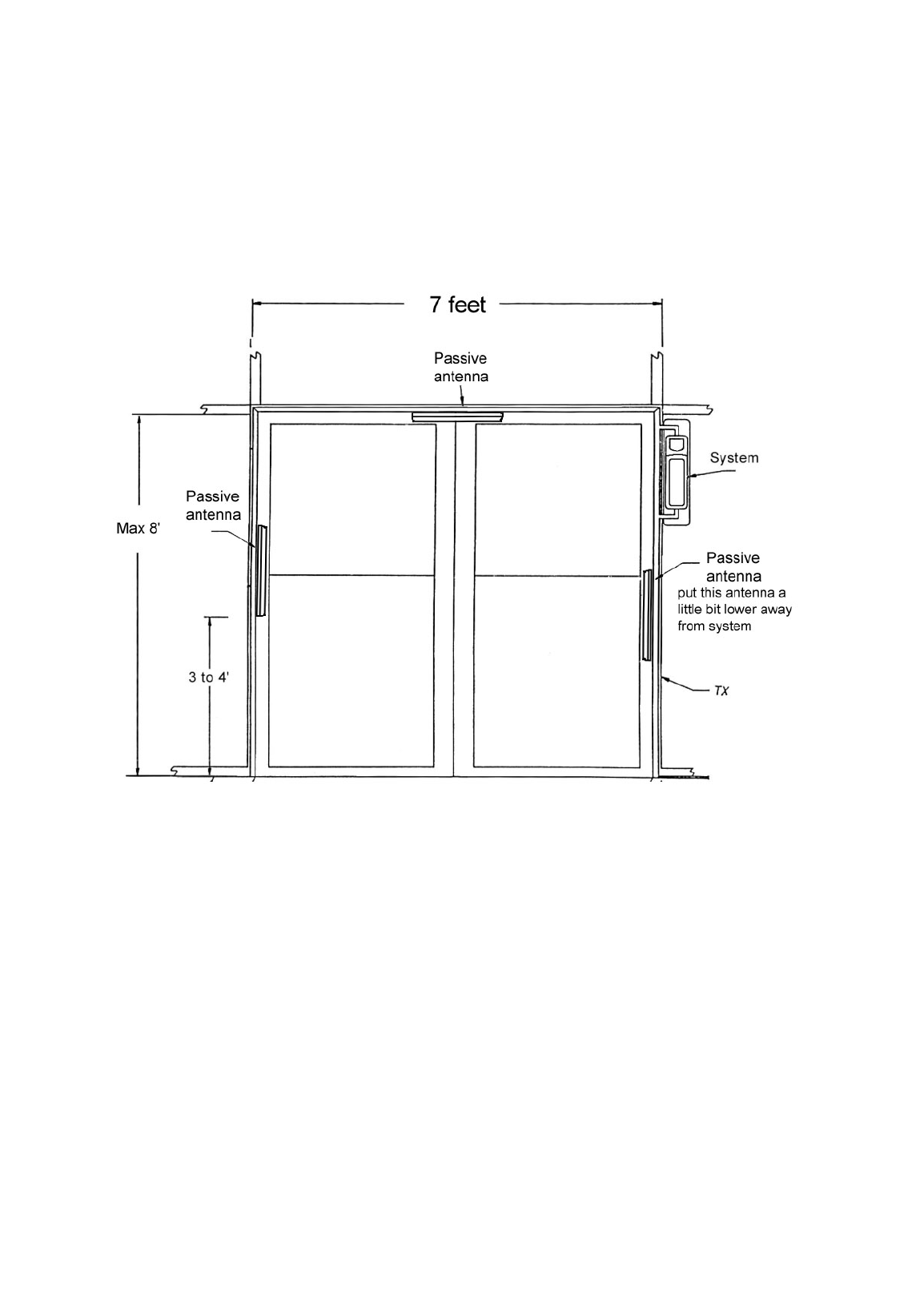 7 feet

Passive antenna

System

Passive antenna

Max 8'

Passive antenna
put this antenna a little bit lower away from system

3 to 4'

TX